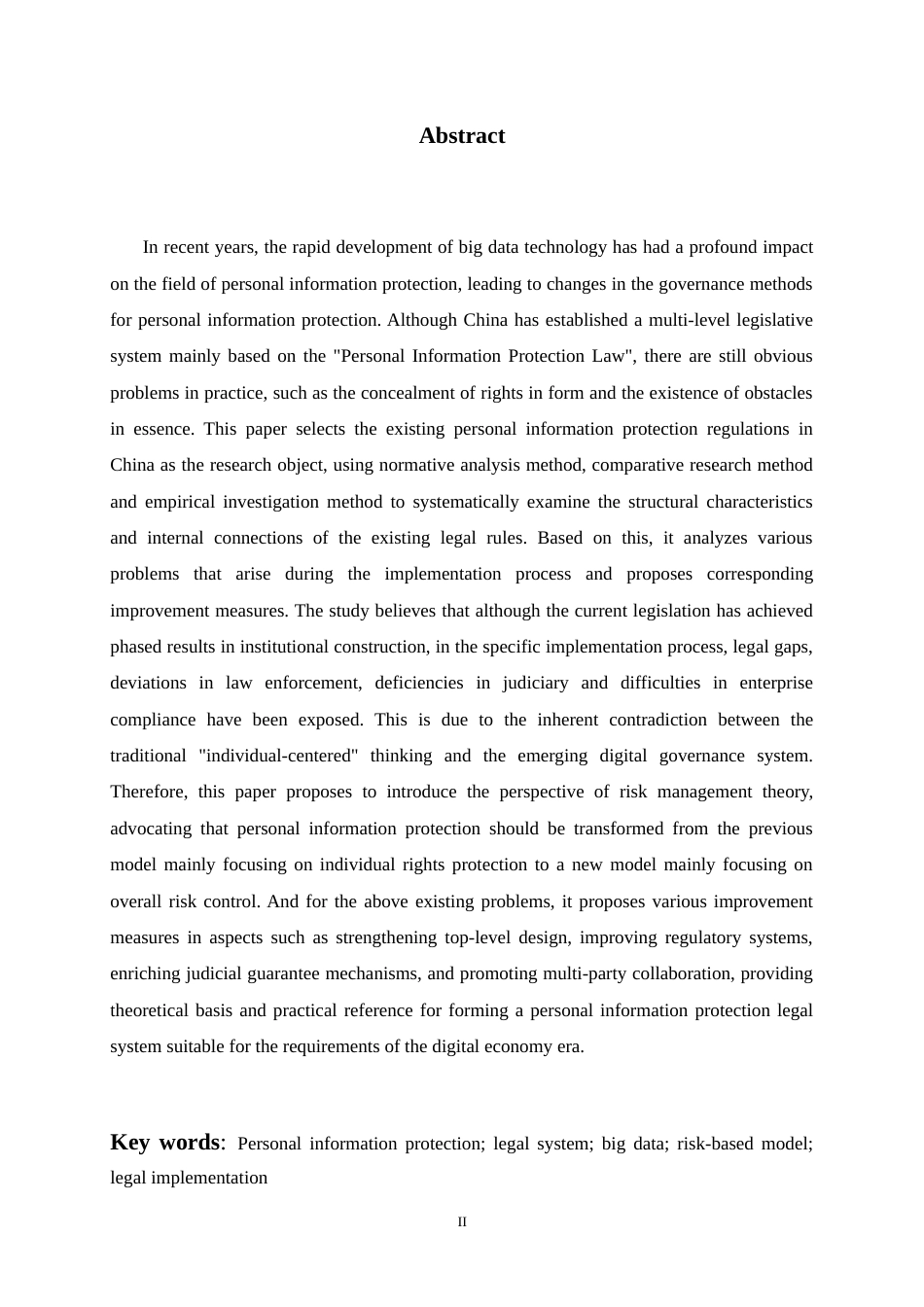 Abstract

In recent years, the rapid development of big data technology has had a profound impact on the field of personal information protection, leading to changes in the governance methods for personal information protection. Although China has established a multi-level legislative system mainly based on the "Personal Information Protection Law", there are still obvious problems in practice, such as the concealment of rights in form and the existence of obstacles in essence. This paper selects the existing personal information protection regulations in China as the research object, using normative analysis method, comparative research method and empirical investigation method to systematically examine the structural characteristics and internal connections of the existing legal rules. Based on this, it analyzes various problems that arise during the implementation process and proposes corresponding improvement measures. The study believes that although the current legislation has achieved phased results in institutional construction, in the specific implementation process, legal gaps, deviations in law enforcement, deficiencies in judiciary and difficulties in enterprise compliance have been exposed. This is due to the inherent contradiction between the traditional "individual-centered" thinking and the emerging digital governance system. Therefore, this paper proposes to introduce the perspective of risk management theory, advocating that personal information protection should be transformed from the previous model mainly focusing on individual rights protection to a new model mainly focusing on overall risk control. And for the above existing problems, it proposes various improvement measures in aspects such as strengthening top-level design, improving regulatory systems, enriching judicial guarantee mechanisms, and promoting multi-party collaboration, providing theoretical basis and practical reference for forming a personal information protection legal system suitable for the requirements of the digital economy era.

Key words: Personal information protection; legal system; big data; risk-based model; legal implementation

II